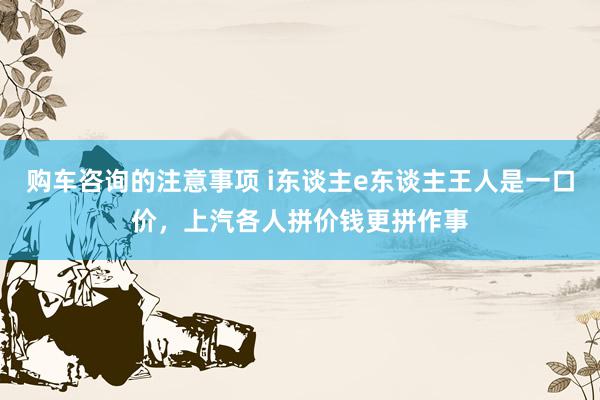 购车咨询的注意事项 i东谈主e东谈主王人是一口价，上汽各人拼价钱更拼作事